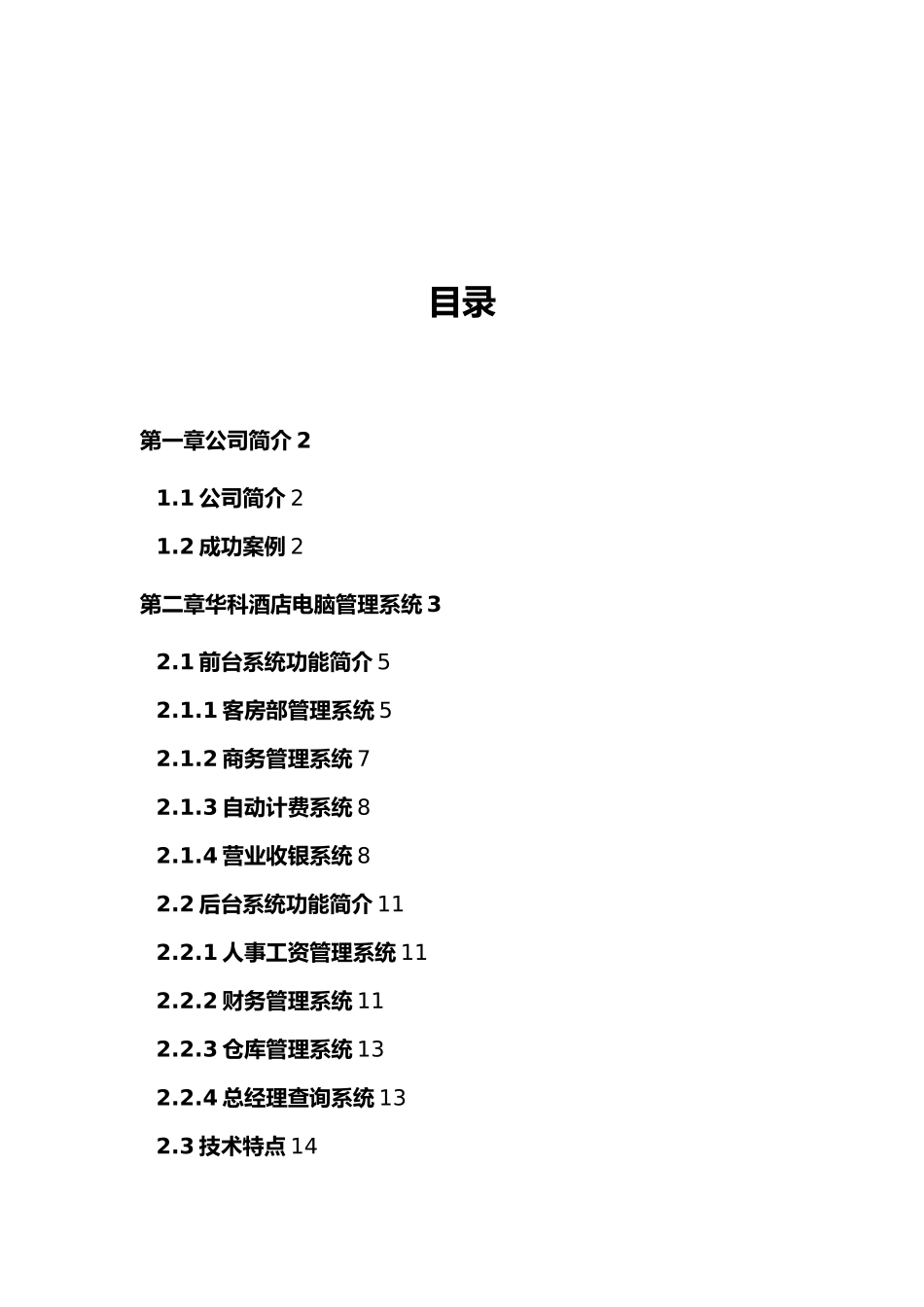 目录

第一章公司简介 2

1.1 公司简介 2

1.2 成功案例 2

第二章华科酒店电脑管理系统 3

2.1 前台系统功能简介 5

2.1.1 客房部管理系统 5

2.1.2 商务管理系统 7

2.1.3 自动计费系统 8

2.1.4 营业收银系统 8

2.2 后台系统功能简介 11

2.2.1 人事工资管理系统 11

2.2.2 财务管理系统 11

2.2.3 仓库管理系统 13

2.2.4 总经理查询系统 13

2.3 技术特点 14